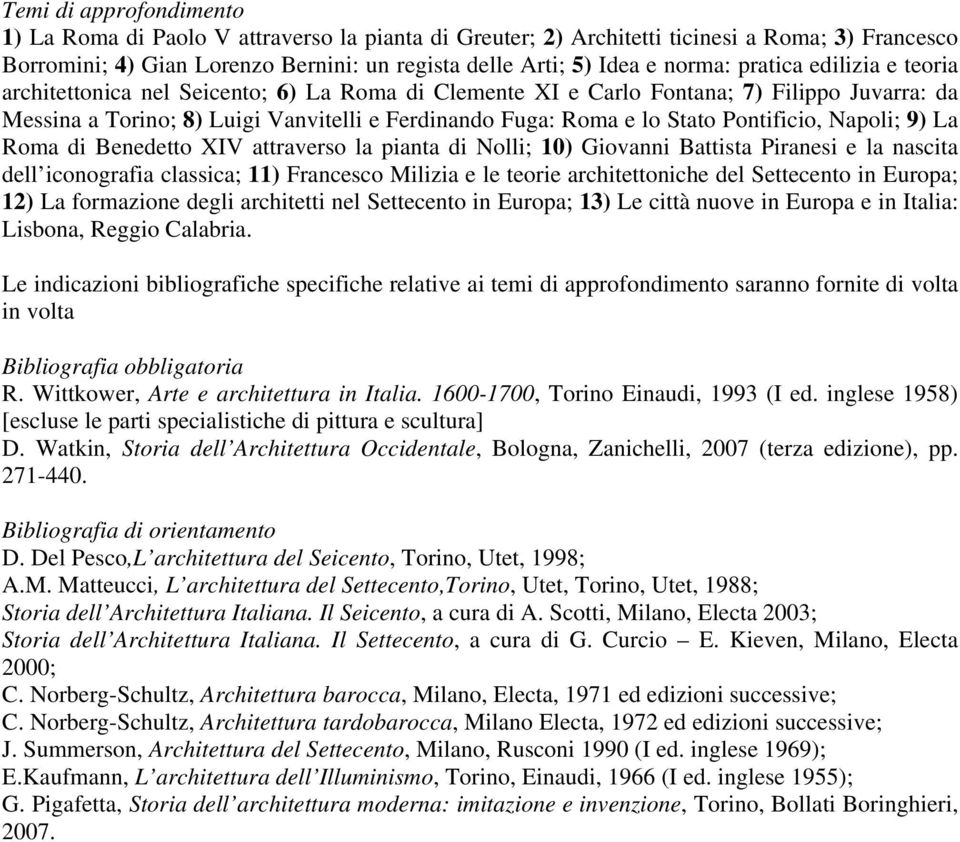 Temi di approfondimento
1) La Roma di Paolo V attraverso la pianta di Greuter; 2) Architetti ticinesi a Roma; 3) Francesco Borromini; 4) Gian Lorenzo Bernini: un regista delle Arti; 5) Idea e norma: pratica edilizia e teoria architettonica nel Seicento; 6) La Roma di Clemente XI e Carlo Fontana; 7) Filippo Juvarra: da Messina a Torino; 8) Luigi Vanvitelli e Ferdinando Fuga: Roma e lo Stato Pontificio, Napoli; 9) La Roma di Benedetto XIV attraverso la pianta di Nolli; 10) Giovanni Battista Piranesi e la nascita dell'iconografia classica; 11) Francesco Milizia e le teorie architettoniche del Settecento in Europa; 12) La formazione degli architetti nel Settecento in Europa; 13) Le città nuove in Europa e in Italia: Lisbona, Reggio Calabria.

Le indicazioni bibliografiche specifiche relative ai temi di approfondimento saranno fornite di volta in volta

Bibliografia obbligatoria
R. Wittkower, Arte e architettura in Italia. 1600-1700, Torino Einaudi, 1993 (I ed. inglese 1958) [escluse le parti specialistiche di pittura e scultura]
D. Watkin, Storia dell'Architettura Occidentale, Bologna, Zanichelli, 2007 (terza edizione), pp. 271-440.

Bibliografia di orientamento
D. Del Pesco,L'architettura del Seicento, Torino, Utet, 1998;
A.M. Matteucci, L'architettura del Settecento,Torino, Utet, Torino, Utet, 1988;
Storia dell'Architettura Italiana. Il Seicento, a cura di A. Scotti, Milano, Electa 2003;
Storia dell'Architettura Italiana. Il Settecento, a cura di G. Curcio – E. Kieven, Milano, Electa 2000;
C. Norberg-Schultz, Architettura barocca, Milano, Electa, 1971 ed edizioni successive;
C. Norberg-Schultz, Architettura tardobarocca, Milano Electa, 1972 ed edizioni successive;
J. Summerson, Architettura del Settecento, Milano, Rusconi 1990 (I ed. inglese 1969);
E.Kaufmann, L'architettura dell'Illuminismo, Torino, Einaudi, 1966 (I ed. inglese 1955);
G. Pigafetta, Storia dell'architettura moderna: imitazione e invenzione, Torino, Bollati Boringhieri, 2007.